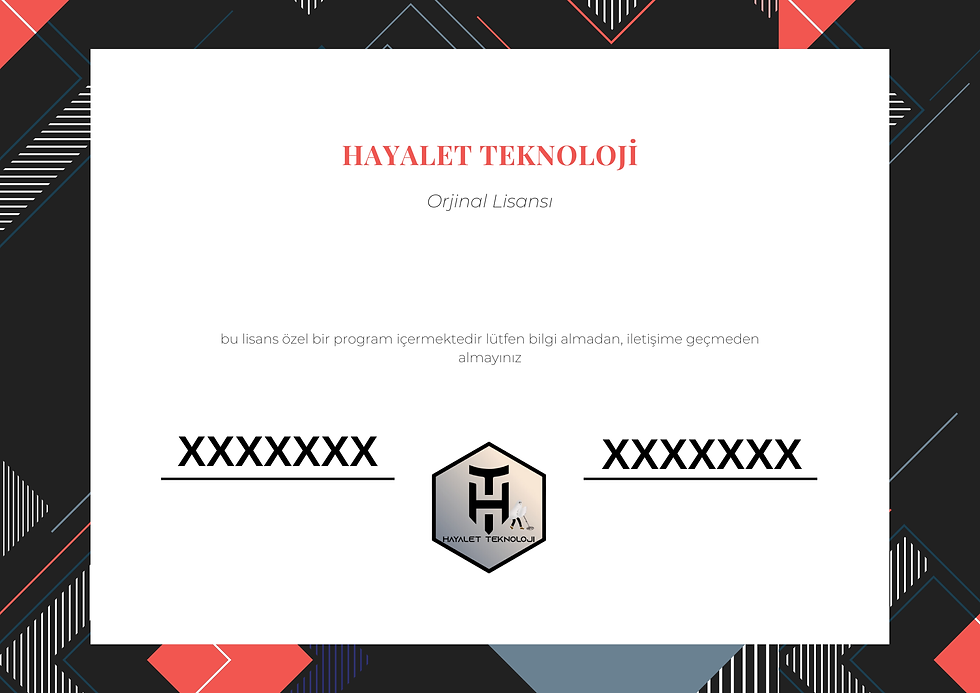 HAYALET TEKNOLOJİ

Orjinal Lisansı

bu lisans özel bir program içermektedir lütfen bilgi almadan, iletişime geçmeden almayınız

XXXXXXX

HAYALET TEKNOLOJİ

XXXXXXX